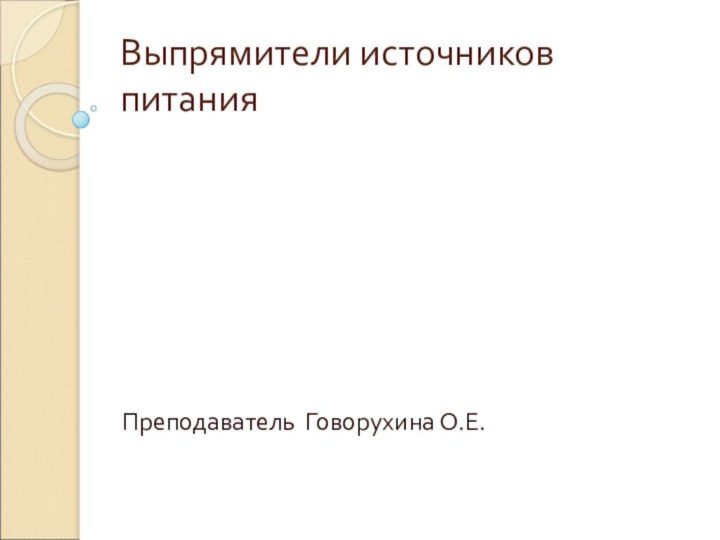 Выпрямители источников питания

Преподаватель Говорухина О.Е.